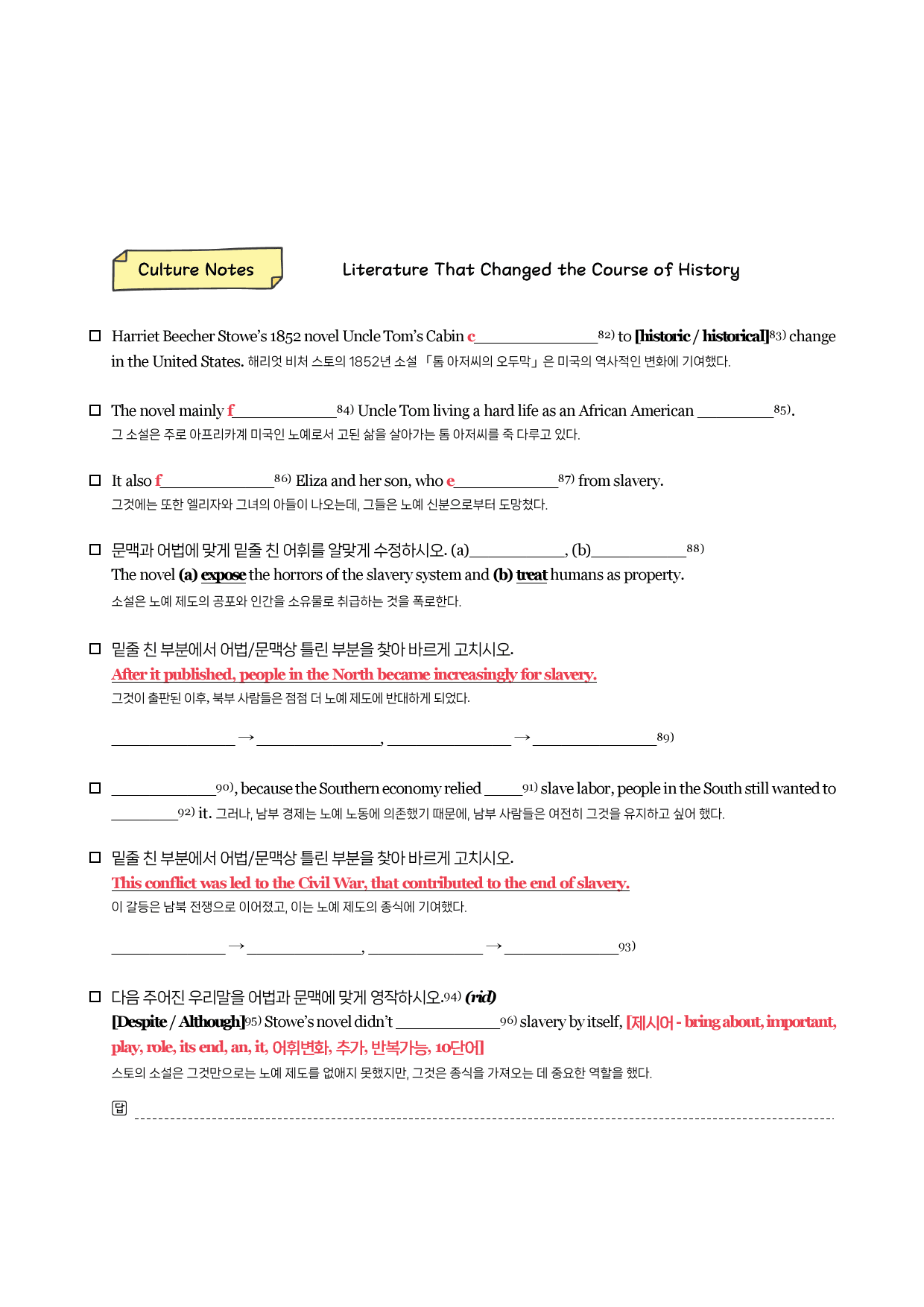 Culture Notes

Literature That Changed the Course of History

☐ Harriet Beecher Stowe's 1852 novel Uncle Tom's Cabin c____$^{82)}$ to [historic / historical]$^{83)}$ change in the United States. 해리엇 비처 스토의 1852년 소설 「톰 아저씨의 오두막」은 미국의 역사적인 변화에 기여했다.

☐ The novel mainly f____$^{84)}$ Uncle Tom living a hard life as an African American ____$^{85)}$.
그 소설은 주로 아프리카계 미국인 노예로서 고된 삶을 살아가는 톰 아저씨를 죽 다루고 있다.

☐ It also f____$^{86)}$ Eliza and her son, who e____$^{87)}$ from slavery.
그것에는 또한 엘리자와 그녀의 아들이 나오는데, 그들은 노예 신분으로부터 도망쳤다.

☐ 문맥과 어법에 맞게 밑줄 친 어휘를 알맞게 수정하시오. (a)____, (b)____$^{88)}$
The novel (a) expose the horrors of the slavery system and (b) treat humans as property.
소설은 노예 제도의 공포와 인간을 소유물로 취급하는 것을 폭로한다.

☐ 밑줄 친 부분에서 어법/문맥상 틀린 부분을 찾아 바르게 고치시오.
After it published, people in the North became increasingly for slavery.
그것이 출판된 이후, 북부 사람들은 점점 더 노예 제도에 반대하게 되었다.

____ → ____, ____ → ____$^{89)}$

☐ ____$^{90)}$, because the Southern economy relied ____$^{91)}$ slave labor, people in the South still wanted to ____$^{92)}$ it. 그러나, 남부 경제는 노예 노동에 의존했기 때문에, 남부 사람들은 여전히 그것을 유지하고 싶어 했다.

☐ 밑줄 친 부분에서 어법/문맥상 틀린 부분을 찾아 바르게 고치시오.
This conflict was led to the Civil War, that contributed to the end of slavery.
이 갈등은 남북 전쟁으로 이어졌고, 이는 노예 제도의 종식에 기여했다.

____ → ____, ____ → ____$^{93)}$

☐ 다음 주어진 우리말을 어법과 문맥에 맞게 영작하시오.$^{94)}$ (rid)
[Despite / Although]$^{95)}$ Stowe's novel didn't ____$^{96)}$ slavery by itself, [제시어 - bring about, important, play, role, its end, an, it, 어휘변화, 추가, 반복가능, 10단어]
스토의 소설은 그것만으로는 노예 제도를 없애지 못했지만, 그것은 종식을 가져오는 데 중요한 역할을 했다.

답 ____